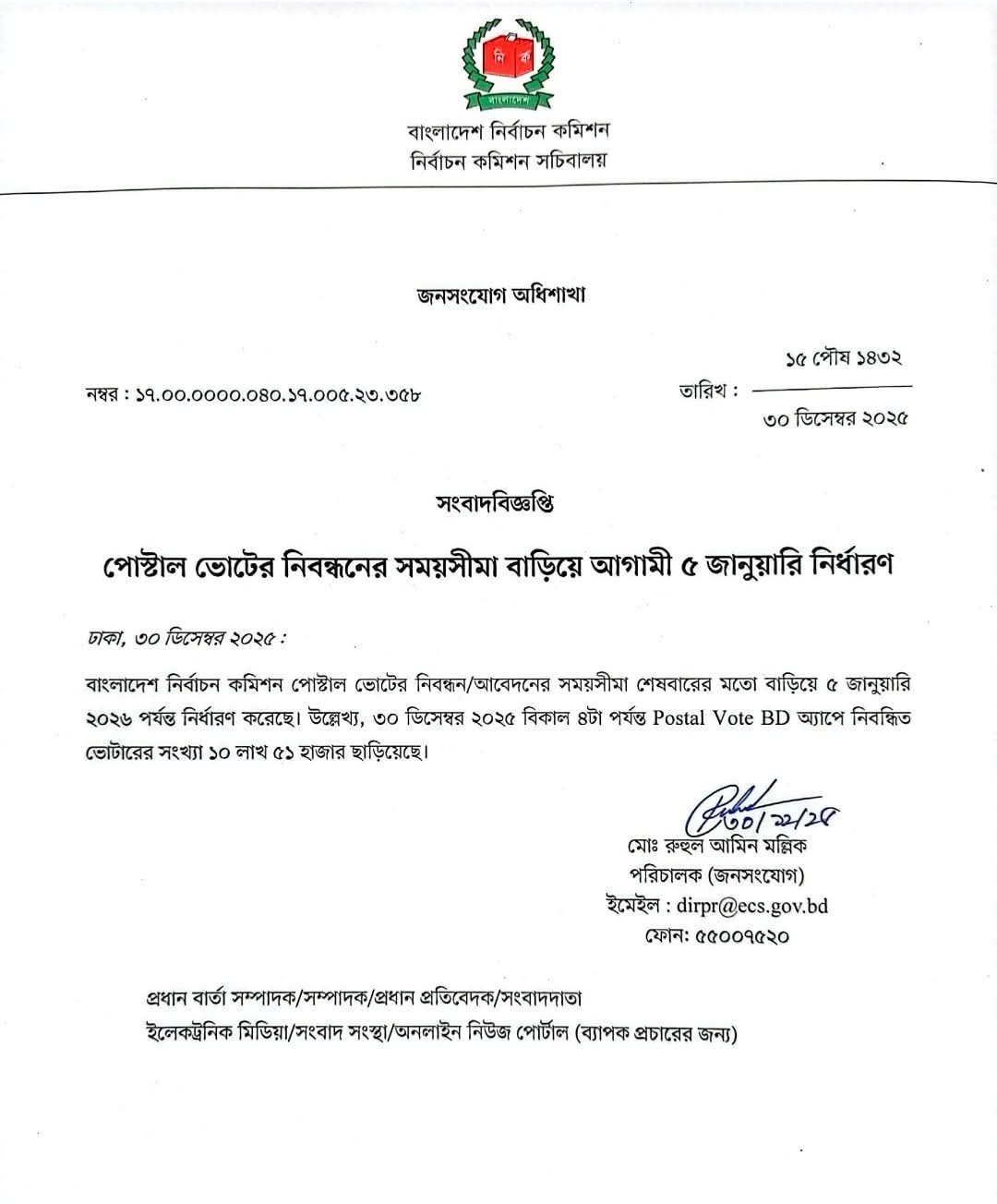 নি ক
বাংলাদেশ

বাংলাদেশ নির্বাচন কমিশন
নির্বাচন কমিশন সচিবালয়

জনসংযোগ অধিশাখা

নম্বর : ১৭.০০.০০০০.০৪০.১৭.০০৫.২৩.৩৫৮

তারিখ : ১৫ পৌষ ১৪৩২
৩০ ডিসেম্বর ২০২৫

সংবাদবিজ্ঞপ্তি

পোস্টাল ভোটের নিবন্ধনের সময়সীমা বাড়িয়ে আগামী ৫ জানুয়ারি নির্ধারণ

ঢাকা, ৩০ ডিসেম্বর ২০২৫ :

বাংলাদেশ নির্বাচন কমিশন পোস্টাল ভোটের নিবন্ধন/আবেদনের সময়সীমা শেষবারের মতো বাড়িয়ে ৫ জানুয়ারি ২০২৬ পর্যন্ত নির্ধারণ করেছে। উল্লেখ্য, ৩০ ডিসেম্বর ২০২৫ বিকাল ৪টা পর্যন্ত Postal Vote BD অ্যাপে নিবন্ধিত ভোটারের সংখ্যা ১০ লাখ ৫১ হাজার ছাড়িয়েছে।

৩০/১২/২৫
মোঃ রুহুল আমিন মল্লিক
পরিচালক (জনসংযোগ)
ইমেইল : dirpr@ecs.gov.bd
ফোন: ৫৫০০৭৫২০

প্রধান বার্তা সম্পাদক/সম্পাদক/প্রধান প্রতিবেদক/সংবাদদাতা
ইলেকট্রনিক মিডিয়া/সংবাদ সংস্থা/অনলাইন নিউজ পোর্টাল (ব্যাপক প্রচারের জন্য)